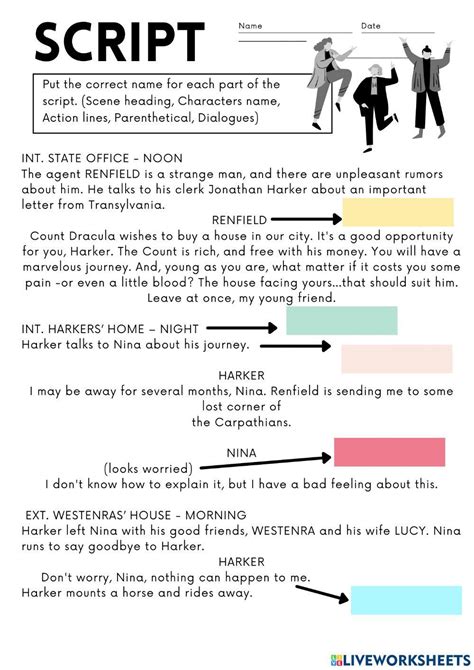 SCRIPT

Name

Date

Put the correct name for each part of the script. (Scene heading, Characters name, Action lines, Parenthetical, Dialogues)

INT. STATE OFFICE - NOON
The agent RENFIELD is a strange man, and there are unpleasant rumors about him. He talks to his clerk Jonathan Harker about an important letter from Transylvania.

RENFIELD
Count Dracula wishes to buy a house in our city. It's a good opportunity for you, Harker. The Count is rich, and free with his money. You will have a marvelous journey. And, young as you are, what matter if it costs you some pain -or even a little blood? The house facing yours...that should suit him. Leave at once, my young friend.

INT. HARKERS' HOME – NIGHT
Harker talks to Nina about his journey.

HARKER
I may be away for several months, Nina. Renfield is sending me to some lost corner of the Carpathians.

NINA
(looks worried)
I don't know how to explain it, but I have a bad feeling about this.

EXT. WESTENRAS' HOUSE – MORNING
Harker left Nina with his good friends, WESTENRA and his wife LUCY. Nina runs to say goodbye to Harker.

HARKER
Don't worry, Nina, nothing can happen to me.
Harker mounts a horse and rides away.

LIVEWORKSHEETS